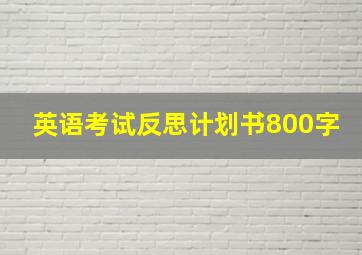 英语考试反思计划书800字